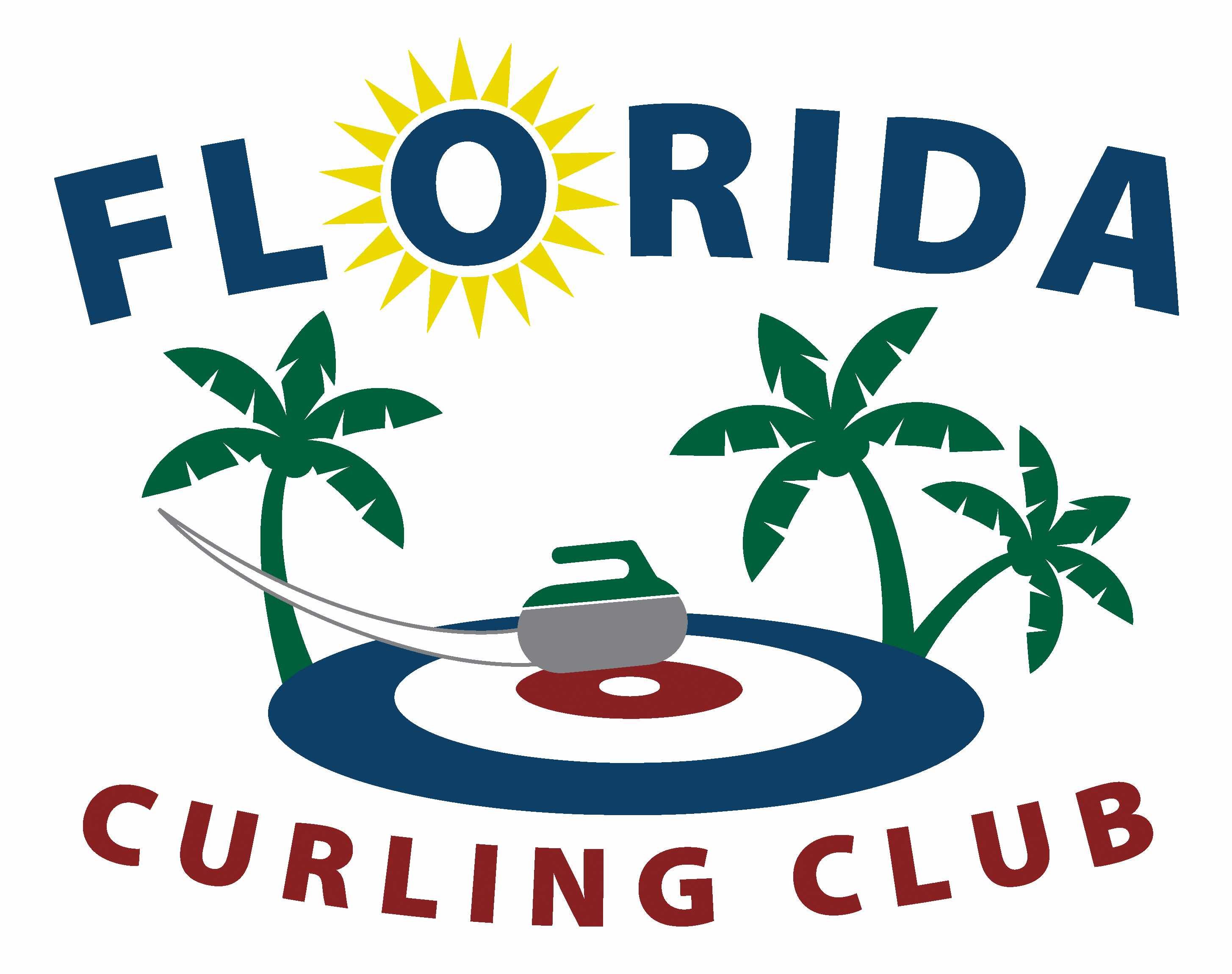 FLORIDA

CURLING CLUB